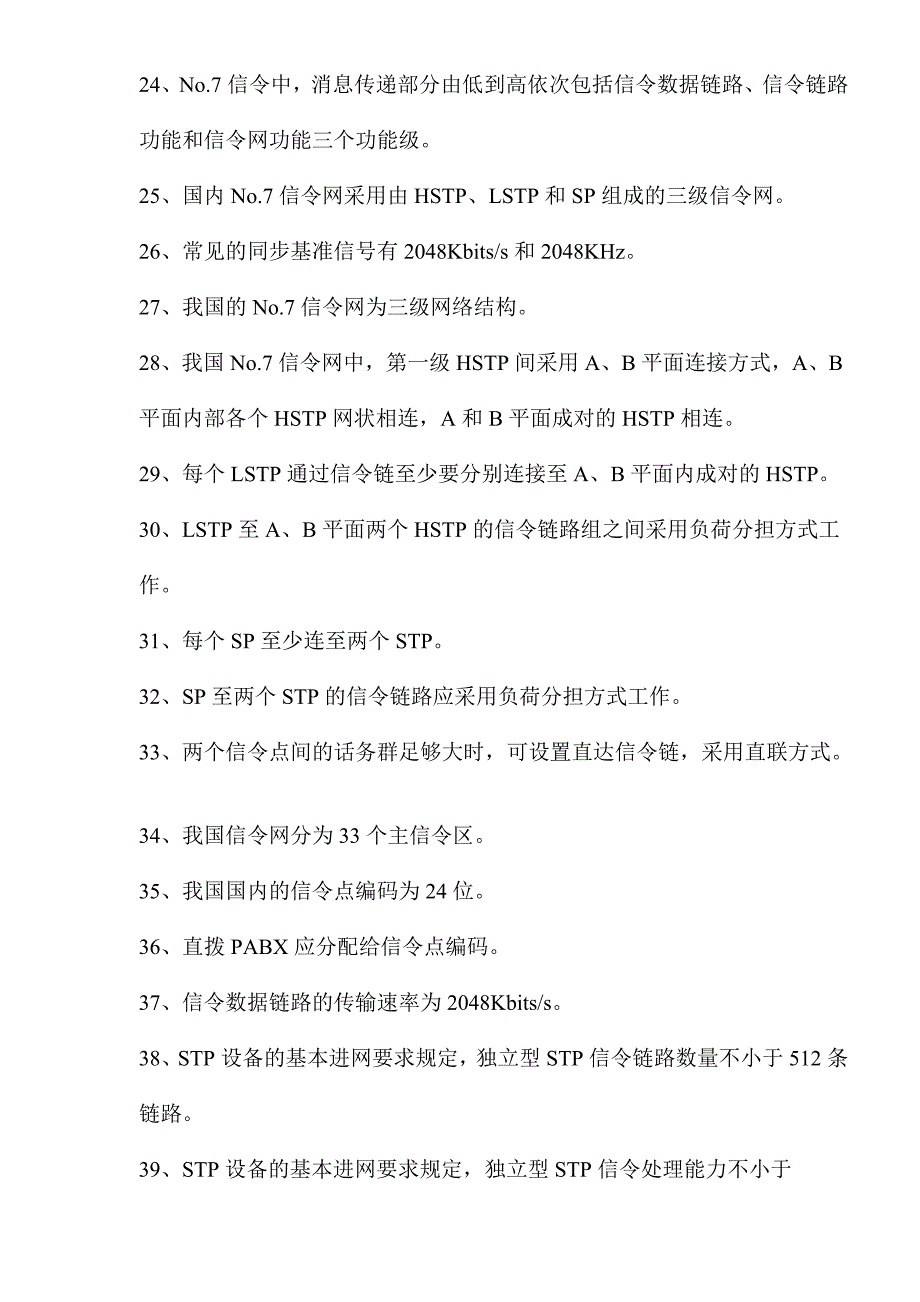 24、No.7 信令中，消息传递部分由低到高依次包括信令数据链路、信令链路功能和信令网功能三个功能级。

25、国内 No.7 信令网采用由 HSTP、LSTP 和 SP 组成的三级信令网。

26、常见的同步基准信号有 2048Kbits/s 和 2048KHz。

27、我国的 No.7 信令网为三级网络结构。

28、我国 No.7 信令网中，第一级 HSTP 间采用 A、B 平面连接方式，A、B 平面内部各个 HSTP 网状相连，A 和 B 平面成对的 HSTP 相连。

29、每个 LSTP 通过信令链至少要分别连接至 A、B 平面内成对的 HSTP。

30、LSTP 至 A、B 平面两个 HSTP 的信令链路组之间采用负荷分担方式工作。

31、每个 SP 至少连至两个 STP。

32、SP 至两个 STP 的信令链路应采用负荷分担方式工作。

33、两个信令点间的话务群足够大时，可设置直达信令链，采用直联方式。

34、我国信令网分为 33 个主信令区。

35、我国国内的信令点编码为 24 位。

36、直拨 PABX 应分配给信令点编码。

37、信令数据链路的传输速率为 2048Kbits/s。

38、STP 设备的基本进网要求规定，独立型 STP 信令链路数量不小于 512 条链路。

39、STP 设备的基本进网要求规定，独立型 STP 信令处理能力不小于